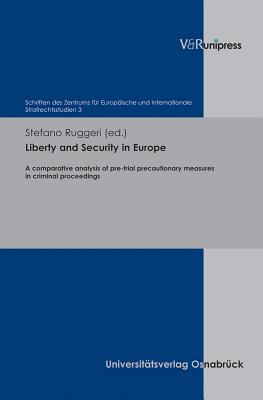 V&R unipress

Schriften des Zentrums für Europäische und Internationale Strafrechtsstudien 3

Stefano Ruggeri (ed.)

Liberty and Security in Europe

A comparative analysis of pre-trial precautionary measures in criminal proceedings

Universitätsverlag Osnabrück